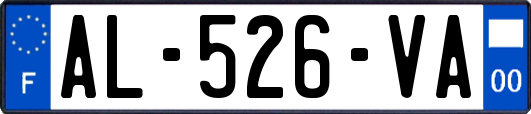 F

AL-526-VA

00